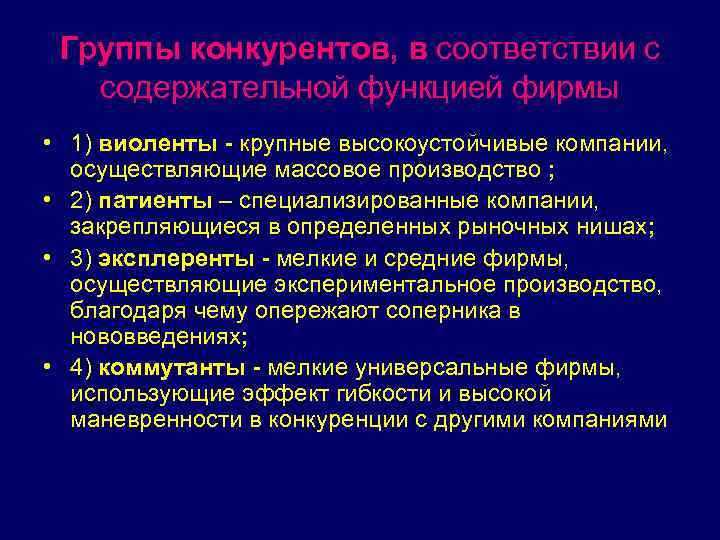 Группы конкурентов, в соответствии с содержательной функцией фирмы

• 1) виоленты - крупные высокоустойчивые компании, осуществляющие массовое производство ;
• 2) патиенты – специализированные компании, закрепляющиеся в определенных рыночных нишах;
• 3) эксплеренты - мелкие и средние фирмы, осуществляющие экспериментальное производство, благодаря чему опережают соперника в нововведениях;
• 4) коммутанты - мелкие универсальные фирмы, использующие эффект гибкости и высокой маневренности в конкуренции с другими компаниями